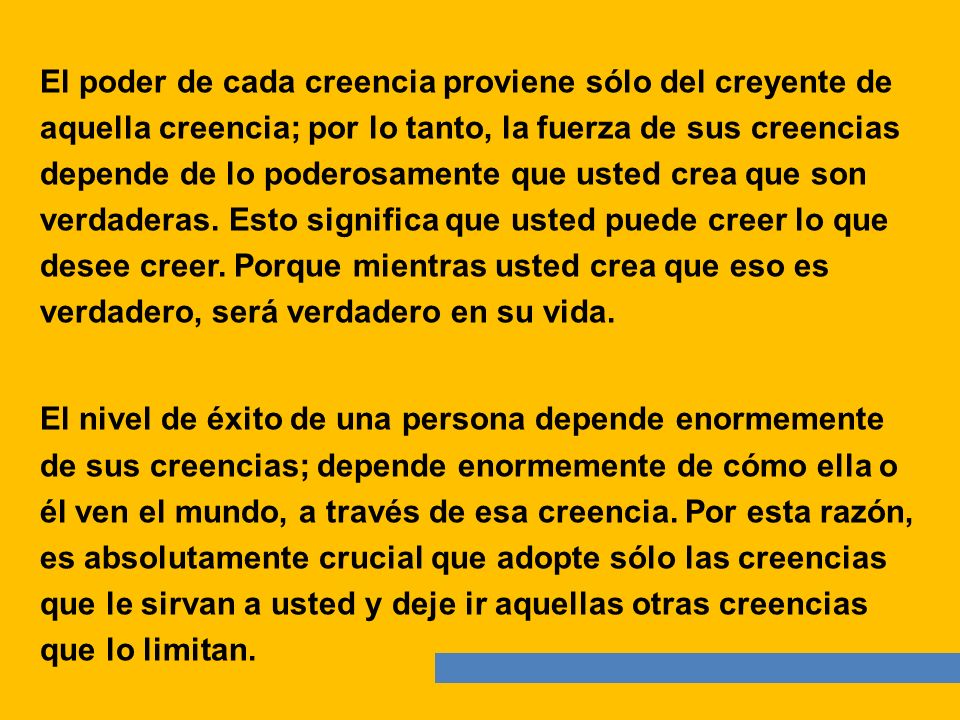 El poder de cada creencia proviene sólo del creyente de aquella creencia; por lo tanto, la fuerza de sus creencias depende de lo poderosamente que usted crea que son verdaderas. Esto significa que usted puede creer lo que desee creer. Porque mientras usted crea que eso es verdadero, será verdadero en su vida.

El nivel de éxito de una persona depende enormemente de sus creencias; depende enormemente de cómo ella o él ven el mundo, a través de esa creencia. Por esta razón, es absolutamente crucial que adopte sólo las creencias que le sirvan a usted y deje ir aquellas otras creencias que lo limitan.